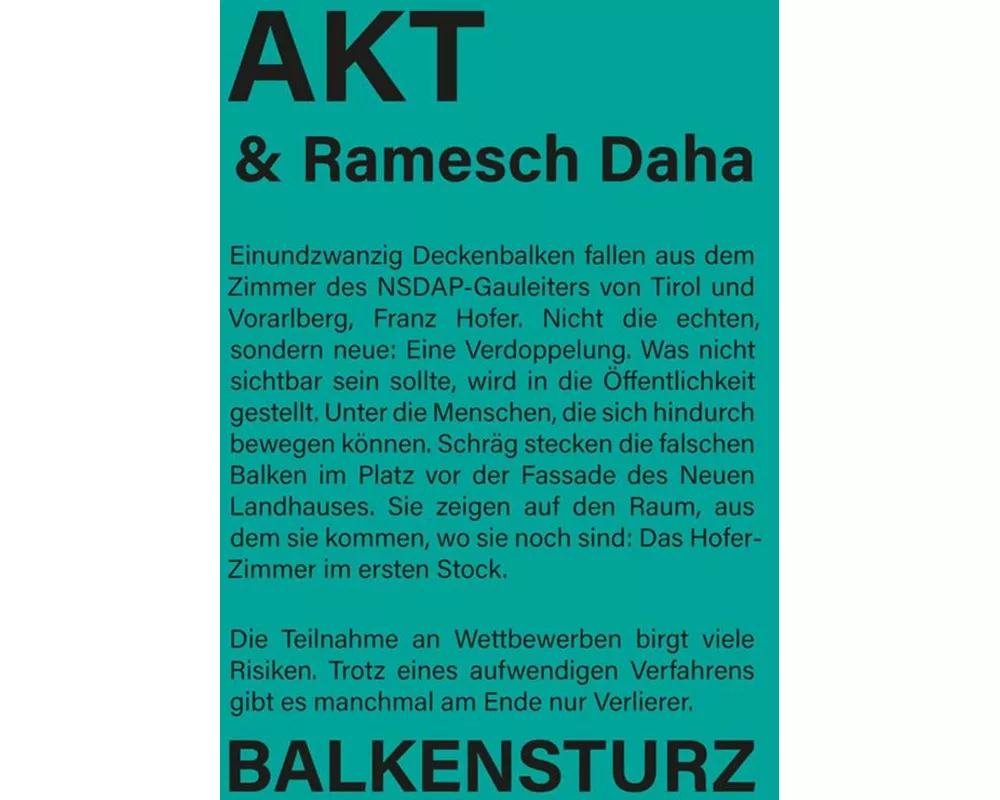 AKT

& Ramesch Daha

Einundzwanzig Deckenbalken fallen aus dem Zimmer des NSDAP-Gauleiters von Tirol und Vorarlberg, Franz Hofer. Nicht die echten, sondern neue: Eine Verdoppelung. Was nicht sichtbar sein sollte, wird in die Öffentlichkeit gestellt. Unter die Menschen, die sich hindurch bewegen können. Schräg stecken die falschen Balken im Platz vor der Fassade des Neuen Landhauses. Sie zeigen auf den Raum, aus dem sie kommen, wo sie noch sind: Das Hofer-Zimmer im ersten Stock.

Die Teilnahme an Wettbewerben birgt viele Risiken. Trotz eines aufwendigen Verfahrens gibt es manchmal am Ende nur Verlierer.

BALKENSTURZ